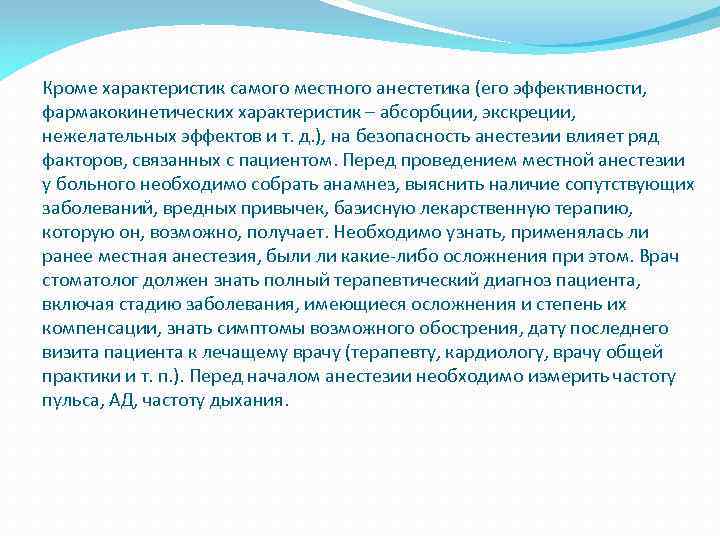 Кроме характеристик самого местного анестетика (его эффективности, фармакокинетических характеристик – абсорбции, экскреции, нежелательных эффектов и т. д.), на безопасность анестезии влияет ряд факторов, связанных с пациентом. Перед проведением местной анестезии у больного необходимо собрать анамнез, выяснить наличие сопутствующих заболеваний, вредных привычек, базисную лекарственную терапию, которую он, возможно, получает. Необходимо узнать, применялась ли ранее местная анестезия, были ли какие-либо осложнения при этом. Врач стоматолог должен знать полный терапевтический диагноз пациента, включая стадию заболевания, имеющиеся осложнения и степень их компенсации, знать симптомы возможного обострения, дату последнего визита пациента к лечащему врачу (терапевту, кардиологу, врачу общей практики и т. п.). Перед началом анестезии необходимо измерить частоту пульса, АД, частоту дыхания.